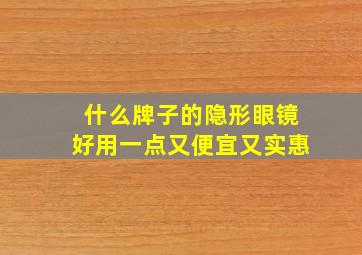 什么牌子的隐形眼镜
好用一点又便宜又实惠